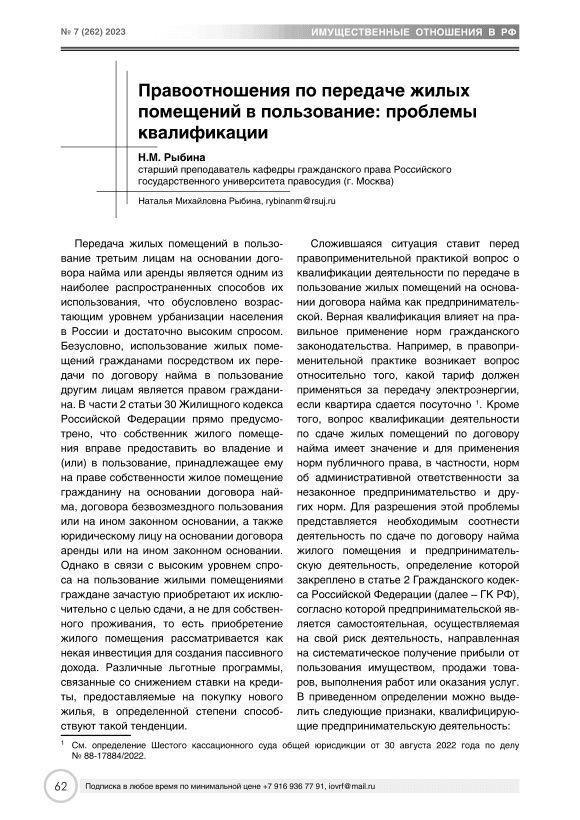 № 7 (262) 2023

ИМУЩЕСТВЕННЫЕ ОТНОШЕНИЯ В РФ

Правоотношения по передаче жилых помещений в пользование: проблемы квалификации

Н.М. Рыбина
старший преподаватель кафедры гражданского права Российского государственного университета правосудия (г. Москва)

Наталья Михайловна Рыбина, rybinanm@rsuj.ru

Передача жилых помещений в пользование третьим лицам на основании договора найма или аренды является одним из наиболее распространенных способов их использования, что обусловлено возрастающим уровнем урбанизации населения в России и достаточно высоким спросом. Безусловно, использование жилых помещений гражданами посредством их передачи по договору найма в пользование другим лицам является правом гражданина. В части 2 статьи 30 Жилищного кодекса Российской Федерации прямо предусмотрено, что собственник жилого помещения вправе предоставить во владение и (или) в пользование, принадлежащее ему на праве собственности жилое помещение гражданину на основании договора найма, договора безвозмездного пользования или на ином законном основании, а также юридическому лицу на основании договора аренды или на ином законном основании. Однако в связи с высоким уровнем спроса на пользование жилыми помещениями граждане зачастую приобретают их исключительно с целью сдачи, а не для собственного проживания, то есть приобретение жилого помещения рассматривается как некая инвестиция для создания пассивного дохода. Различные льготные программы, связанные со снижением ставки на кредиты, предоставляемые на покупку нового жилья, в определенной степени способствуют такой тенденции.

Сложившаяся ситуация ставит перед правоприменительной практикой вопрос о квалификации деятельности по передаче в пользование жилых помещений на основании договора найма как предпринимательской. Верная квалификация влияет на правильное применение норм гражданского законодательства. Например, в правоприменительной практике возникает вопрос относительно того, какой тариф должен применяться за передачу электроэнергии, если квартира сдается посуточно $^1$. Кроме того, вопрос квалификации деятельности по сдаче жилых помещений по договору найма имеет значение и для применения норм публичного права, в частности, норм об административной ответственности за незаконное предпринимательство и других норм. Для разрешения этой проблемы представляется необходимым соотнести деятельность по сдаче по договору найма жилого помещения и предпринимательскую деятельность, определение которой закреплено в статье 2 Гражданского кодекса Российской Федерации (далее – ГК РФ), согласно которой предпринимательской является самостоятельная, осуществляемая на свой риск деятельность, направленная на систематическое получение прибыли от пользования имуществом, продажи товаров, выполнения работ или оказания услуг. В приведенном определении можно выделить следующие признаки, квалифицирующие предпринимательскую деятельность:

$^1$ См. определение Шестого кассационного суда общей юрисдикции от 30 августа 2022 года по делу № 88-17884/2022.

62

Подписка в любое время по минимальной цене +7 916 936 77 91, iovrf@mail.ru